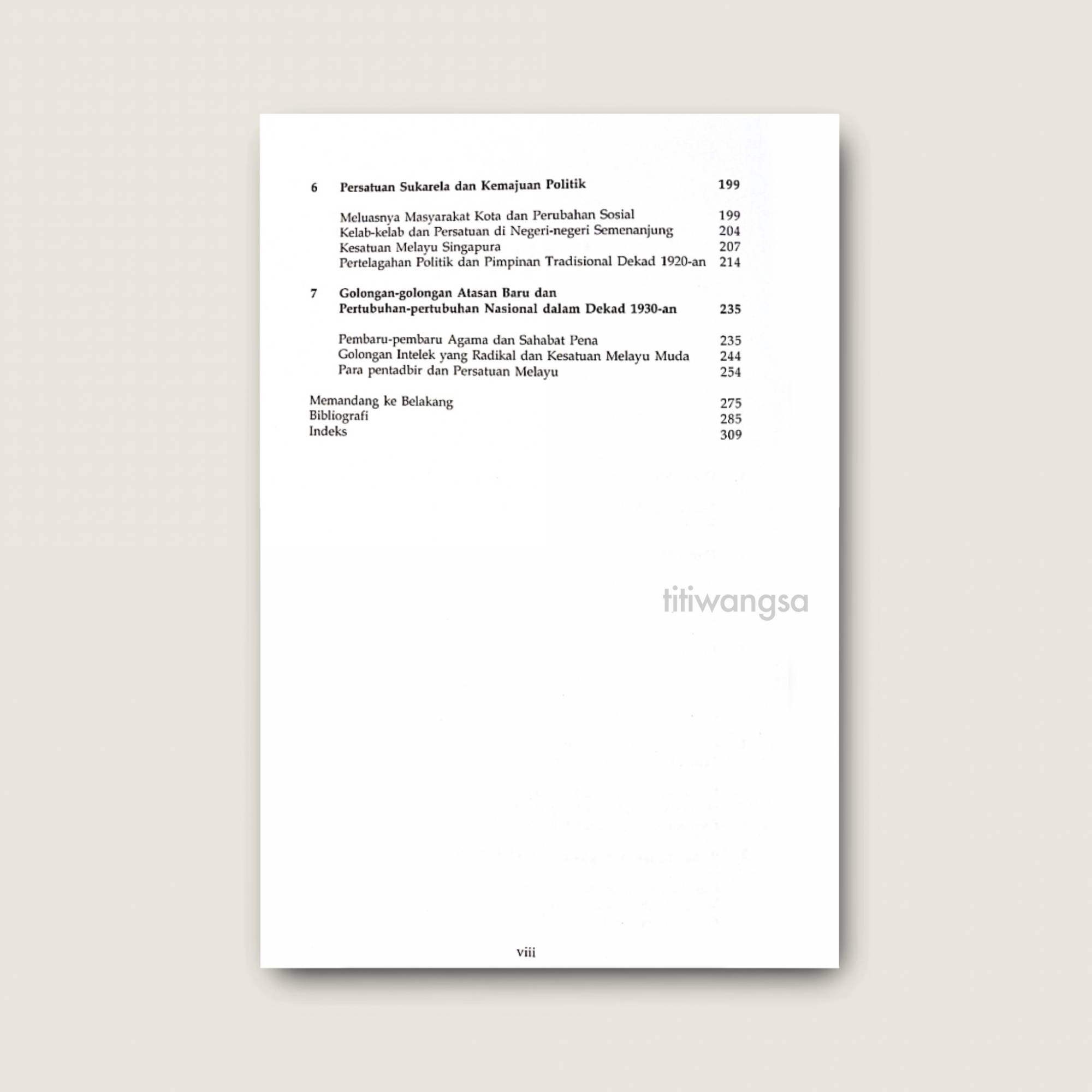 6 Persatuan Sukarela dan Kemajuan Politik 199

Meluasnya Masyarakat Kota dan Perubahan Sosial 199
Kelab-kelab dan Persatuan di Negeri-negeri Semenanjung 204
Kesatuan Melayu Singapura 207
Pertelagahan Politik dan Pimpinan Tradisional Dekad 1920-an 214

7 Golongan-golongan Atasan Baru dan Pertubuhan-pertubuhan Nasional dalam Dekad 1930-an 235

Pembaru-pembaru Agama dan Sahabat Pena 235
Golongan Intelek yang Radikal dan Kesatuan Melayu Muda 244
Para pentadbir dan Persatuan Melayu 254

Memandang ke Belakang 275
Bibliografi 285
Indeks 309

viii

titiwangsa